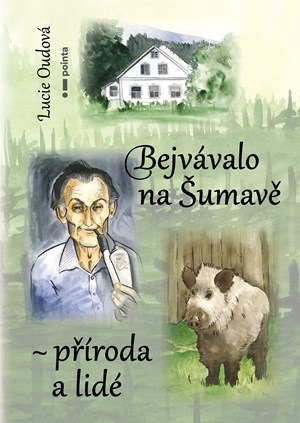 Lucie Oudová

pointa

Bejvávalo na Šumavě

~ příroda a lidé